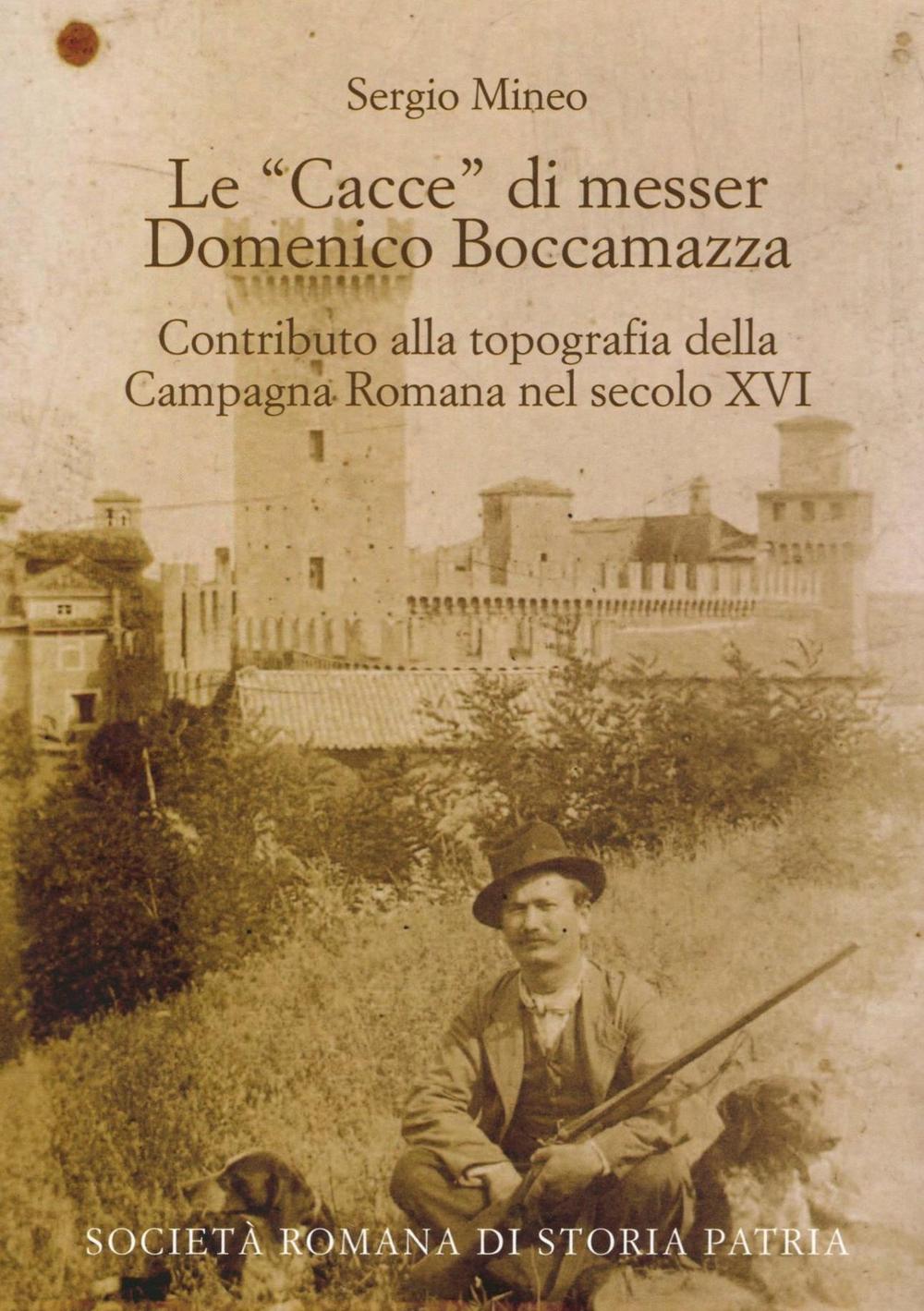 Sergio Mineo

Le “Cacce” di messer Domenico Boccamazza

Contributo alla topografia della Campagna Romana nel secolo XVI

SOCIETÀ ROMANA DI STORIA PATRIA